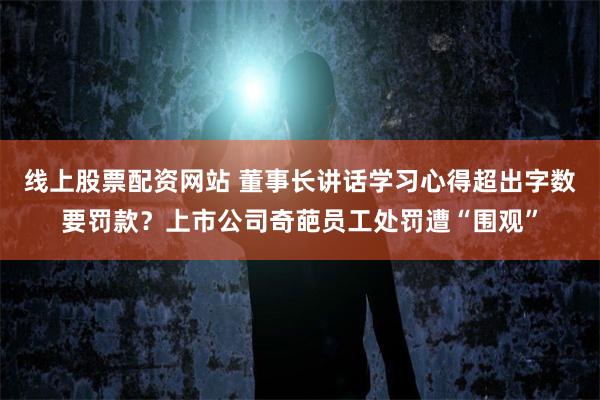 线上股票配资网站 董事长讲话学习心得超出字数要罚款？上市公司奇葩员工处罚遭“围观”